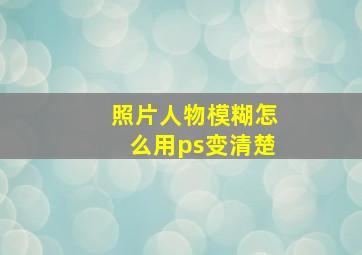 照片人物模糊怎么用ps变清楚